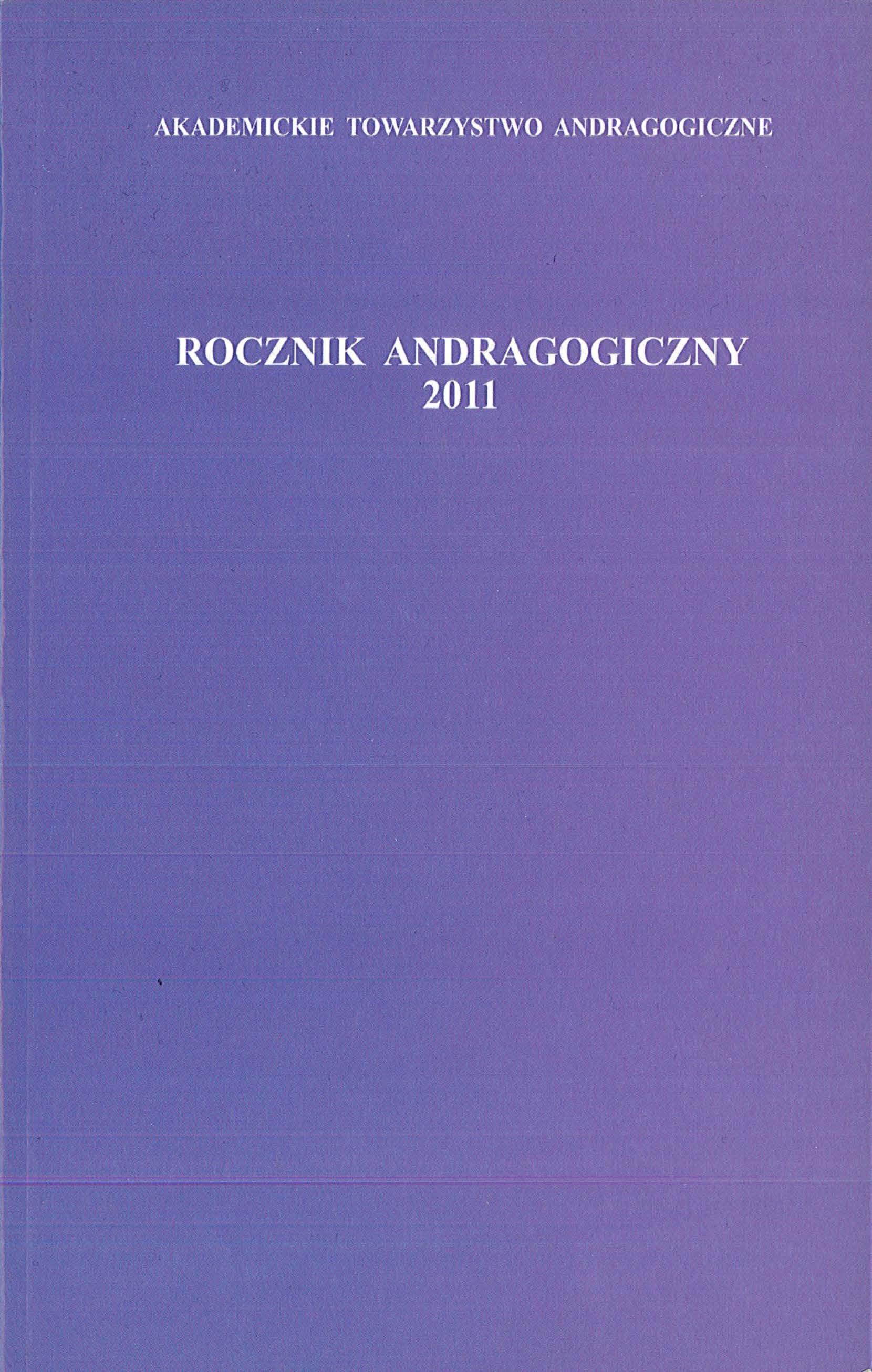 AKADEMICKIE TOWARZYSTWO ANDRAGOGICZNE

ROCZNIK ANDRAGOGICZNY
2011